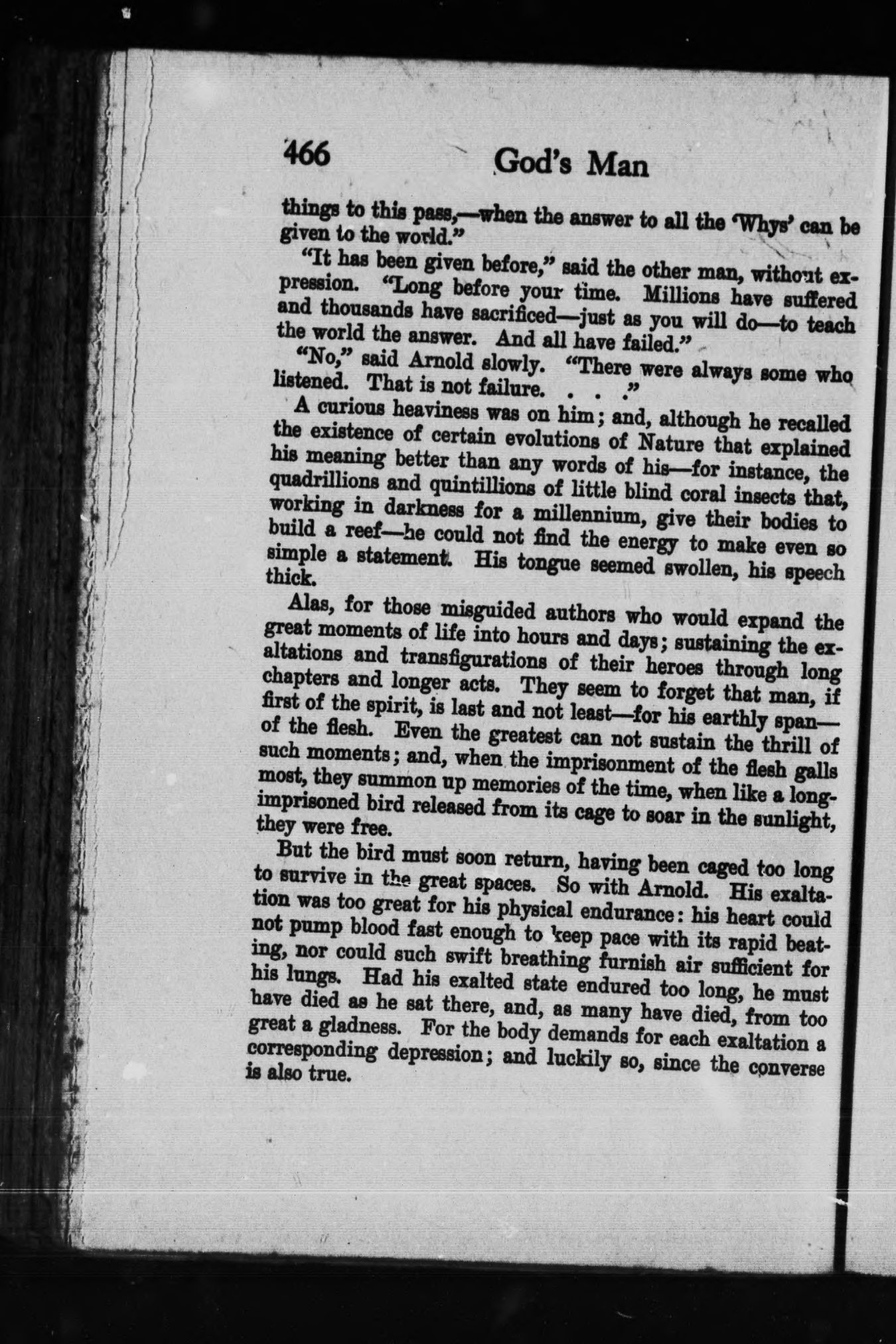 466 God's Man

things to this pass,—when the answer to all the 'Whys' can be given to the world."

"It has been given before," said the other man, without expression. "Long before your time. Millions have suffered and thousands have sacrificed—just as you will do—to teach the world the answer. And all have failed."

"No," said Arnold slowly. "There were always some who listened. That is not failure. . . ."

A curious heaviness was on him; and, although he recalled the existence of certain evolutions of Nature that explained his meaning better than any words of his—for instance, the quadrillions and quintillions of little blind coral insects that, working in darkness for a millennium, give their bodies to build a reef—he could not find the energy to make even so simple a statement. His tongue seemed swollen, his speech thick.

Alas, for those misguided authors who would expand the great moments of life into hours and days; sustaining the exaltations and transfigurations of their heroes through long chapters and longer acts. They seem to forget that man, if first of the spirit, is last and not least—for his earthly span—of the flesh. Even the greatest can not sustain the thrill of such moments; and, when the imprisonment of the flesh galls most, they summon up memories of the time, when like a long-imprisoned bird released from its cage to soar in the sunlight, they were free.

But the bird must soon return, having been caged too long to survive in the great spaces. So with Arnold. His exaltation was too great for his physical endurance: his heart could not pump blood fast enough to keep pace with its rapid beating, nor could such swift breathing furnish air sufficient for his lungs. Had his exalted state endured too long, he must have died as he sat there, and, as many have died, from too great a gladness. For the body demands for each exaltation a corresponding depression; and luckily so, since the converse is also true.